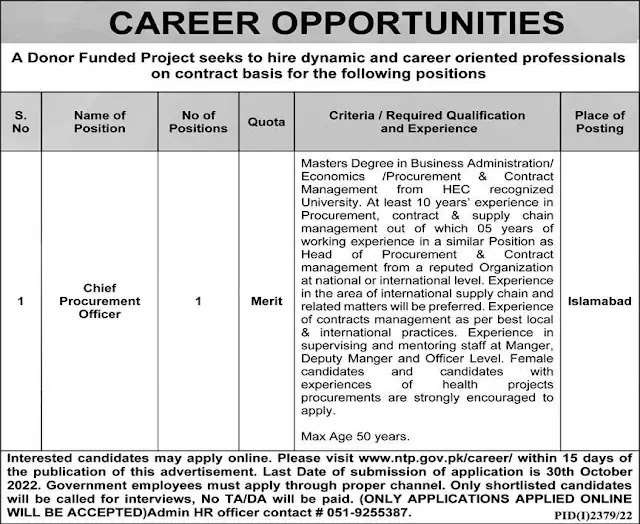 CAREER OPPORTUNITIES

A Donor Funded Project seeks to hire dynamic and career oriented professionals on contract basis for the following positions

| S. No | Name of Position | No of Positions | Quota | Criteria / Required Qualification and Experience | Place of Posting |
|---|---|---|---|---|---|
| 1 | Chief Procurement Officer | 1 | Merit | Masters Degree in Business Administration/ Economics /Procurement & Contract Management from HEC recognized University. At least 10 years' experience in Procurement, contract & supply chain management out of which 05 years of working experience in a similar Position as Head of Procurement & Contract management from a reputed Organization at national or international level. Experience in the area of international supply chain and related matters will be preferred. Experience of contracts management as per best local & international practices. Experience in supervising and mentoring staff at Manger, Deputy Manger and Officer Level. Female candidates and candidates with experiences of health projects procurements are strongly encouraged to apply. Max Age 50 years. | Islamabad |

Interested candidates may apply online. Please visit www.ntp.gov.pk/career/ within 15 days of the publication of this advertisement. Last Date of submission of application is 30th October 2022. Government employees must apply through proper channel. Only shortlisted candidates will be called for interviews, No TA/DA will be paid. (ONLY APPLICATIONS APPLIED ONLINE WILL BE ACCEPTED)Admin HR officer contact # 051-9255387.

PID(I)2379/22